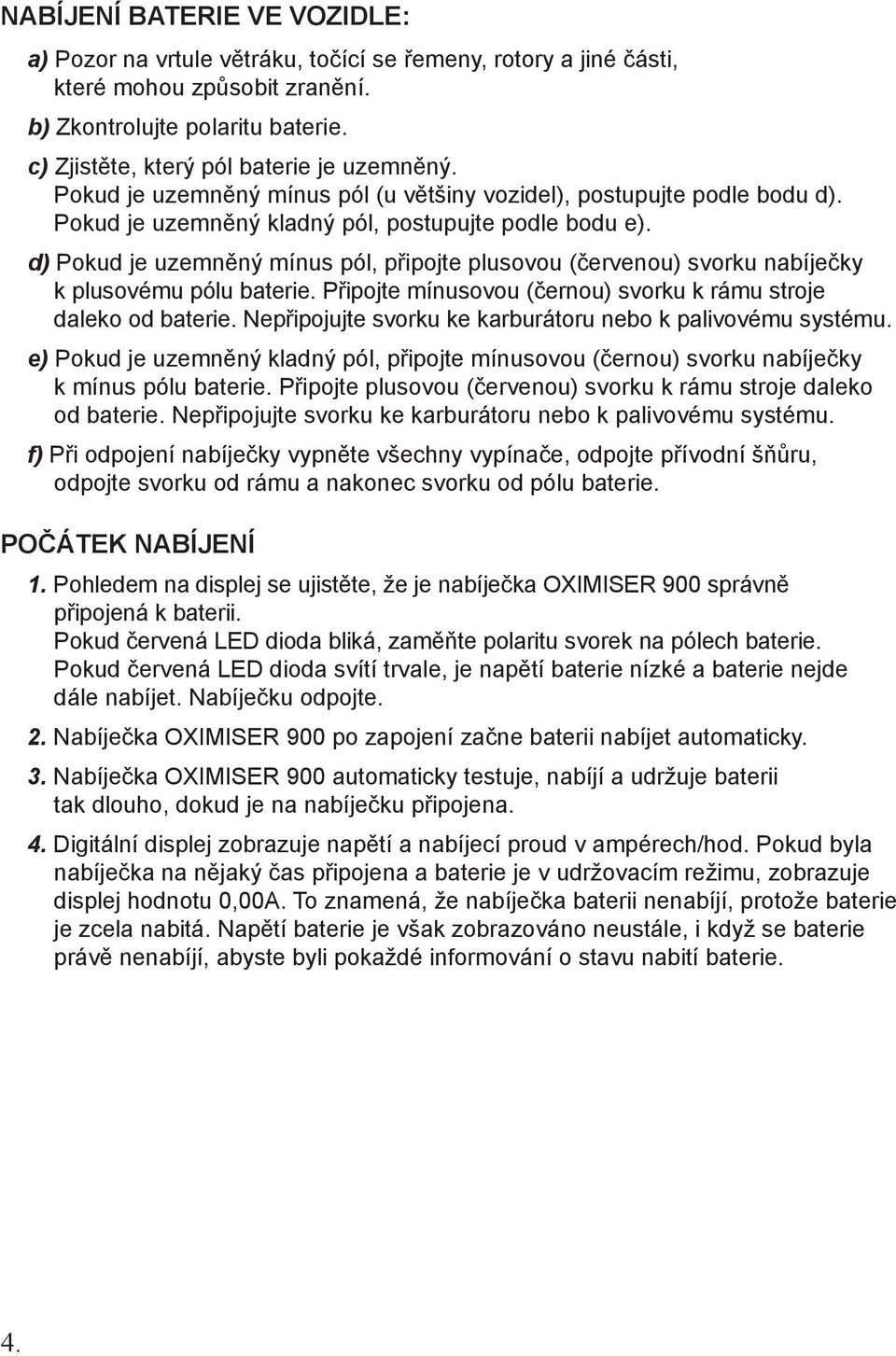 NABÍJENÍ BATERIE VE VOZIDLE:

a) Pozor na vrtule větráku, točící se řemeny, rotory a jiné části, které mohou způsobit zranění.

b) Zkontrolujte polaritu baterie.

c) Zjistěte, který pól baterie je uzemněný.
Pokud je uzemněný mínus pól (u většiny vozidel), postupujte podle bodu d).
Pokud je uzemněný kladný pól, postupujte podle bodu e).

d) Pokud je uzemněný mínus pól, připojte plusovou (červenou) svorku nabíječky k plusovému pólu baterie. Připojte mínusovou (černou) svorku k rámu stroje daleko od baterie. Nepřipojujte svorku ke karburátoru nebo k palivovému systému.

e) Pokud je uzemněný kladný pól, připojte mínusovou (černou) svorku nabíječky k mínus pólu baterie. Připojte plusovou (červenou) svorku k rámu stroje daleko od baterie. Nepřipojujte svorku ke karburátoru nebo k palivovému systému.

f) Při odpojení nabíječky vypněte všechny vypínače, odpojte přívodní šňůru, odpojte svorku od rámu a nakonec svorku od pólu baterie.

POČÁTEK NABÍJENÍ

1. Pohledem na displej se ujistěte, že je nabíječka OXIMISER 900 správně připojená k baterii.
Pokud červená LED dioda bliká, zaměňte polaritu svorek na pólech baterie.
Pokud červená LED dioda svítí trvale, je napětí baterie nízké a baterie nejde dále nabíjet. Nabíječku odpojte.

2. Nabíječka OXIMISER 900 po zapojení začne baterii nabíjet automaticky.

3. Nabíječka OXIMISER 900 automaticky testuje, nabíjí a udržuje baterii tak dlouho, dokud je na nabíječku připojena.

4. Digitální displej zobrazuje napětí a nabíjecí proud v ampérech/hod. Pokud byla nabíječka na nějaký čas připojena a baterie je v udržovacím režimu, zobrazuje displej hodnotu 0,00A. To znamená, že nabíječka baterii nenabíjí, protože baterie je zcela nabitá. Napětí baterie je však zobrazováno neustále, i když se baterie právě nenabíjí, abyste byli pokaždé informování o stavu nabití baterie.

4.